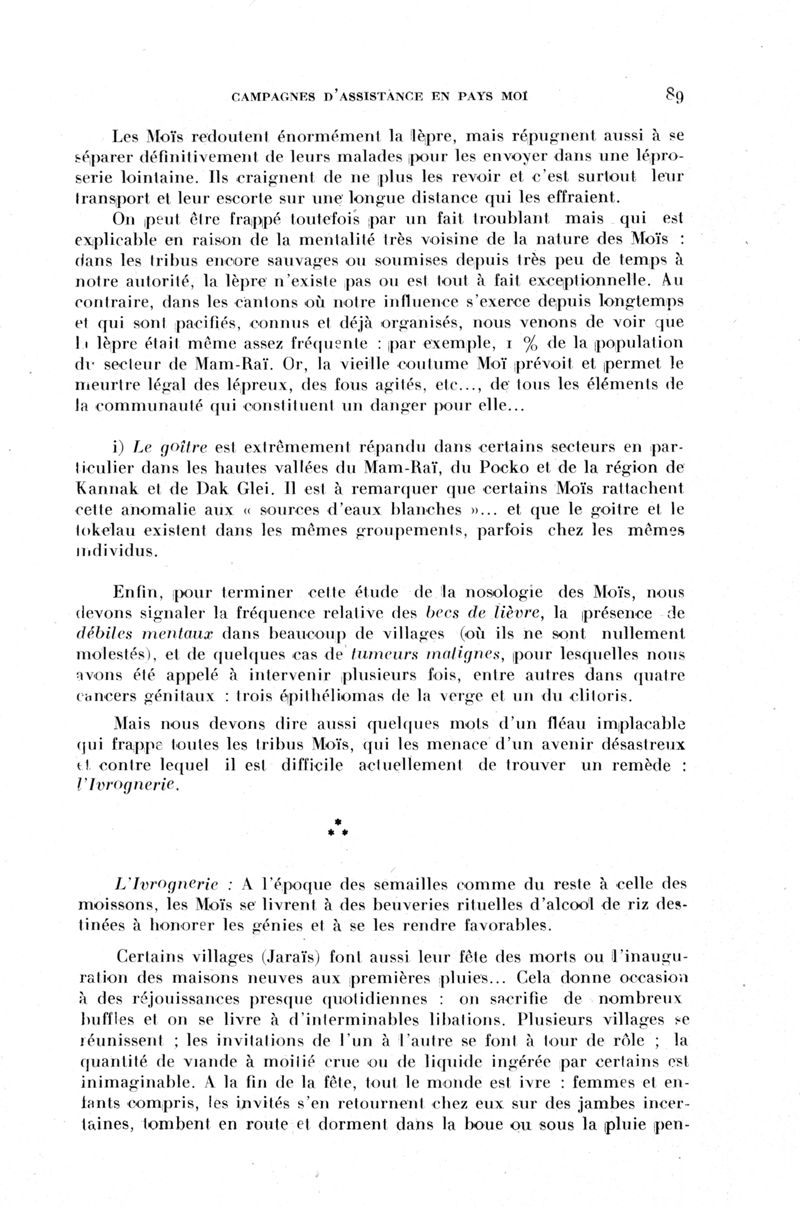 CAMPAGNES D'ASSISTANCE EN PAYS MOÏ 89

Les Moïs redoutent énormément la lèpre, mais répugnent aussi à se séparer définitivement de leurs malades pour les envoyer dans une léproserie lointaine. Ils craignent de ne plus les revoir et c'est surtout leur transport et leur escorte sur une longue distance qui les effraient.

On peut être frappé toutefois par un fait troublant mais qui est explicable en raison de la mentalité très voisine de la nature des Moïs : dans les tribus encore sauvages ou soumises depuis très peu de temps à notre autorité, la lèpre n'existe pas ou est tout à fait exceptionnelle. Au contraire, dans les cantons où notre influence s'exerce depuis longtemps et qui sont pacifiés, connus et déjà organisés, nous venons de voir que la lèpre était même assez fréquente : par exemple, 1 % de la population du secteur de Mam-Raï. Or, la vieille coutume Moï prévoit et permet le meurtre légal des lépreux, des fous agités, etc..., de tous les éléments de la communauté qui constituent un danger pour elle...

i) Le goître est extrêmement répandu dans certains secteurs en particulier dans les hautes vallées du Mam-Raï, du Pocko et de la région de Kannak et de Dak Glei. Il est à remarquer que certains Moïs rattachent cette anomalie aux « sources d'eaux blanches »... et que le goitre et le tokelau existent dans les mêmes groupements, parfois chez les mêmes individus.

Enfin, pour terminer cette étude de la nosologie des Moïs, nous devons signaler la fréquence relative des becs de lièvre, la présence de débiles mentaux dans beaucoup de villages (où ils ne sont nullement molestés), et de quelques cas de tumeurs malignes, pour lesquelles nous avons été appelé à intervenir plusieurs fois, entre autres dans quatre cancers génitaux : trois épithéliomas de la verge et un du clitoris.

Mais nous devons dire aussi quelques mots d'un fléau implacable qui frappe toutes les tribus Moïs, qui les menace d'un avenir désastreux et contre lequel il est difficile actuellement de trouver un remède : l'Ivrognerie.

*
* *

L'Ivrognerie : A l'époque des semailles comme du reste à celle des moissons, les Moïs se livrent à des beuveries rituelles d'alcool de riz destinées à honorer les génies et à se les rendre favorables.

Certains villages (Jaraïs) font aussi leur fête des morts ou l'inauguration des maisons neuves aux premières pluies... Cela donne occasion à des réjouissances presque quotidiennes : on sacrifie de nombreux buffles et on se livre à d'interminables libations. Plusieurs villages se réunissent ; les invitations de l'un à l'autre se font à tour de rôle ; la quantité de viande à moitié crue ou de liquide ingérée par certains est inimaginable. A la fin de la fête, tout le monde est ivre : femmes et enfants compris, les invités s'en retournent chez eux sur des jambes incertaines, tombent en route et dorment dans la boue ou sous la pluie pen-